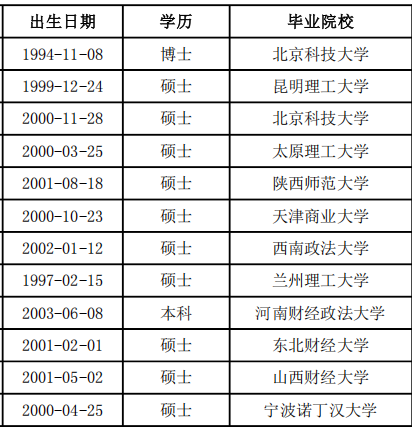 | 出生日期 | 学历 | 毕业院校 |
|---|---|---|
| 1994-11-08 | 博士 | 北京科技大学 |
| 1999-12-24 | 硕士 | 昆明理工大学 |
| 2000-11-28 | 硕士 | 北京科技大学 |
| 2000-03-25 | 硕士 | 太原理工大学 |
| 2001-08-18 | 硕士 | 陕西师范大学 |
| 2000-10-23 | 硕士 | 天津商业大学 |
| 2002-01-12 | 硕士 | 西南政法大学 |
| 1997-02-15 | 硕士 | 兰州理工大学 |
| 2003-06-08 | 本科 | 河南财经政法大学 |
| 2001-02-01 | 硕士 | 东北财经大学 |
| 2001-05-02 | 硕士 | 山西财经大学 |
| 2000-04-25 | 硕士 | 宁波诺丁汉大学 |